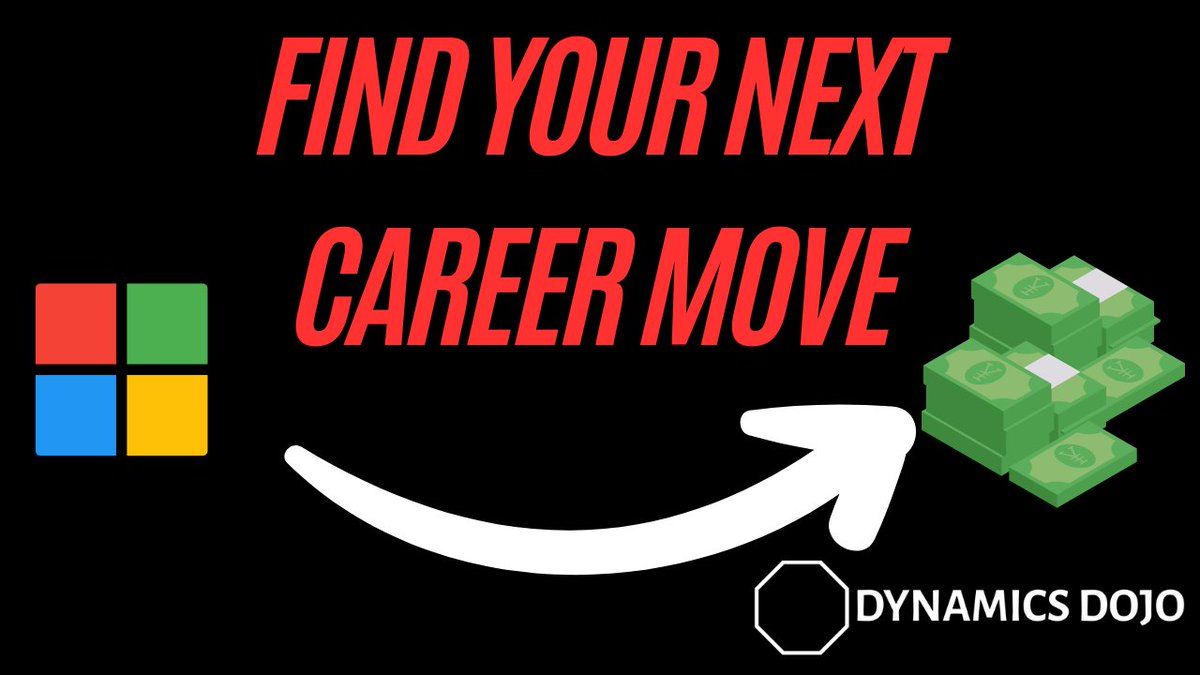 FIND YOUR NEXT CAREER MOVE

DYNAMICS DOJO